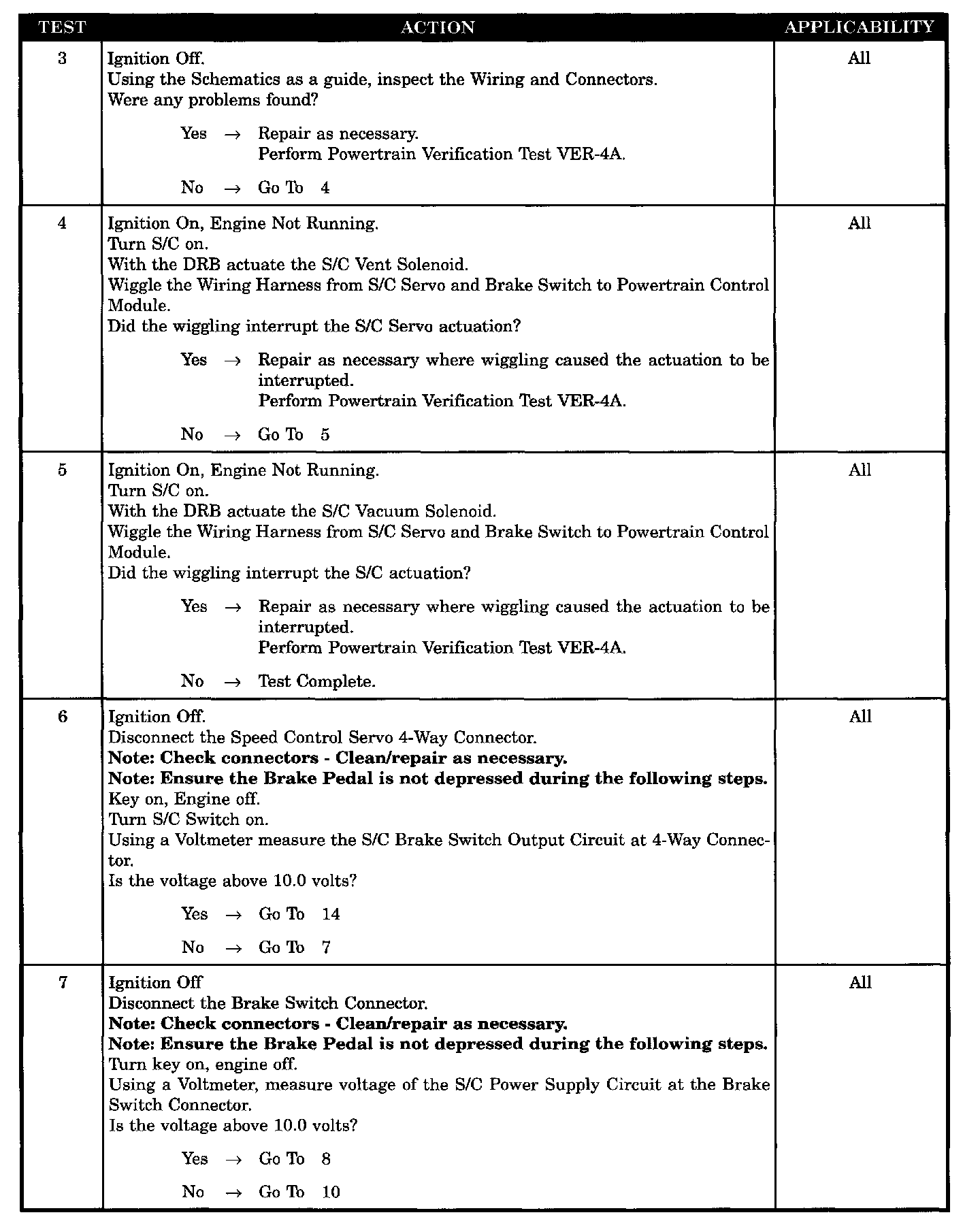 | TEST | ACTION | APPLICABILITY |
|---|---|---|
| 3 | Ignition Off.<br>Using the Schematics as a guide, inspect the Wiring and Connectors.<br>Were any problems found?<br><br>Yes → Repair as necessary.<br>Perform Powertrain Verification Test VER-4A.<br><br>No → Go To 4 | All |
| 4 | Ignition On, Engine Not Running.<br>Turn S/C on.<br>With the DRB actuate the S/C Vent Solenoid.<br>Wiggle the Wiring Harness from S/C Servo and Brake Switch to Powertrain Control Module.<br>Did the wiggling interrupt the S/C Servo actuation?<br><br>Yes → Repair as necessary where wiggling caused the actuation to be interrupted.<br>Perform Powertrain Verification Test VER-4A.<br><br>No → Go To 5 | All |
| 5 | Ignition On, Engine Not Running.<br>Turn S/C on.<br>With the DRB actuate the S/C Vacuum Solenoid.<br>Wiggle the Wiring Harness from S/C Servo and Brake Switch to Powertrain Control Module.<br>Did the wiggling interrupt the S/C actuation?<br><br>Yes → Repair as necessary where wiggling caused the actuation to be interrupted.<br>Perform Powertrain Verification Test VER-4A.<br><br>No → Test Complete. | All |
| 6 | Ignition Off.<br>Disconnect the Speed Control Servo 4-Way Connector.<br>**Note: Check connectors - Clean/repair as necessary.**<br>**Note: Ensure the Brake Pedal is not depressed during the following steps.**<br>Key on, Engine off.<br>Turn S/C Switch on.<br>Using a Voltmeter measure the S/C Brake Switch Output Circuit at 4-Way Connector.<br>Is the voltage above 10.0 volts?<br><br>Yes → Go To 14<br><br>No → Go To 7 | All |
| 7 | Ignition Off<br>Disconnect the Brake Switch Connector.<br>**Note: Check connectors - Clean/repair as necessary.**<br>**Note: Ensure the Brake Pedal is not depressed during the following steps.**<br>Turn key on, engine off.<br>Using a Voltmeter, measure voltage of the S/C Power Supply Circuit at the Brake Switch Connector.<br>Is the voltage above 10.0 volts?<br><br>Yes → Go To 8<br><br>No → Go To 10 | All |